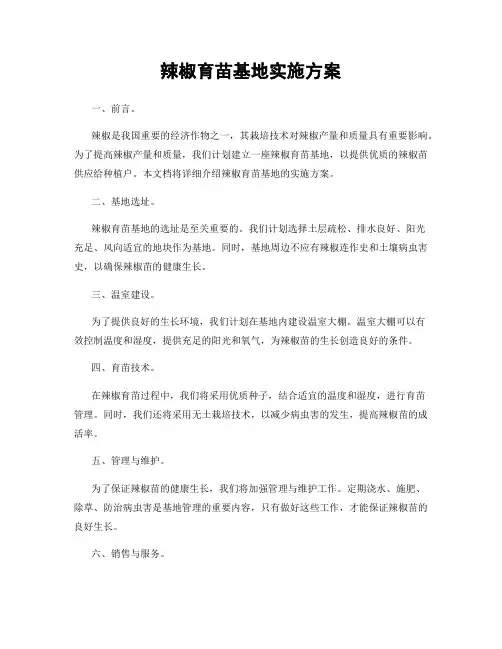 辣椒育苗基地实施方案

一、前言。

辣椒是我国重要的经济作物之一，其栽培技术对辣椒产量和质量具有重要影响。为了提高辣椒产量和质量，我们计划建立一座辣椒育苗基地，以提供优质的辣椒苗供应给种植户。本文档将详细介绍辣椒育苗基地的实施方案。

二、基地选址。

辣椒育苗基地的选址是至关重要的。我们计划选择土层疏松、排水良好、阳光充足、风向适宜的地块作为基地。同时，基地周边不应有辣椒连作史和土壤病虫害史，以确保辣椒苗的健康生长。

三、温室建设。

为了提供良好的生长环境，我们计划在基地内建设温室大棚。温室大棚可以有效控制温度和湿度，提供充足的阳光和氧气，为辣椒苗的生长创造良好的条件。

四、育苗技术。

在辣椒育苗过程中，我们将采用优质种子，结合适宜的温度和湿度，进行育苗管理。同时，我们还将采用无土栽培技术，以减少病虫害的发生，提高辣椒苗的成活率。

五、管理与维护。

为了保证辣椒苗的健康生长，我们将加强管理与维护工作。定期浇水、施肥、除草、防治病虫害是基地管理的重要内容，只有做好这些工作，才能保证辣椒苗的良好生长。

六、销售与服务。